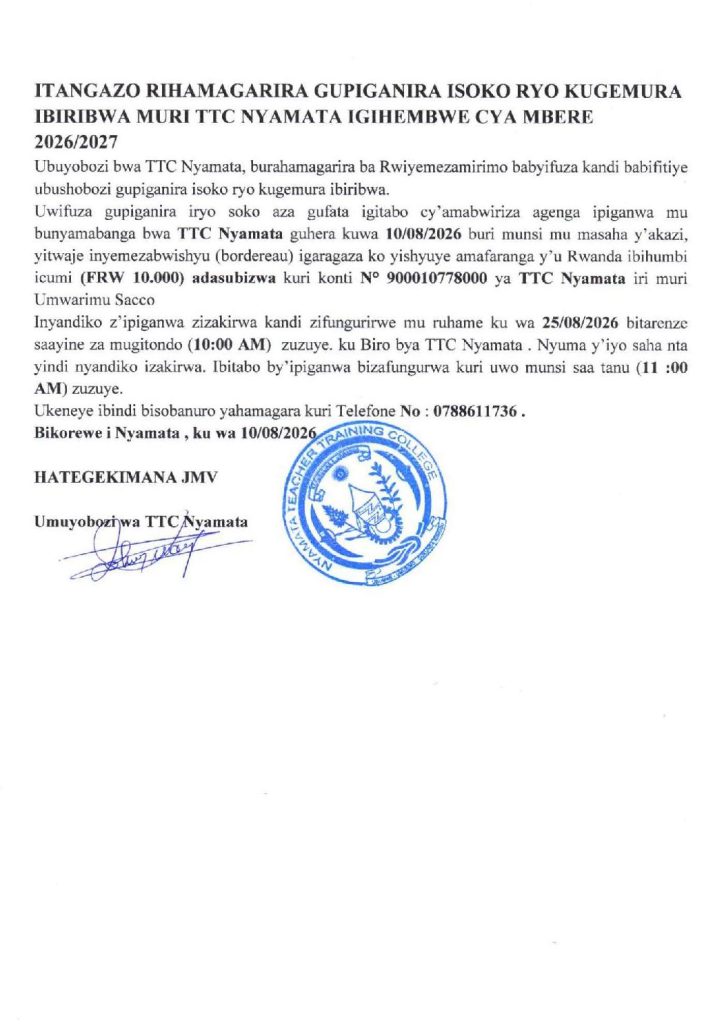 ITANGAZO RIHAMAGARIRA GUPIGANIRA ISOKO RYO KUGEMURA IBIRIBWA MURI TTC NYAMATA IGIHEMBWE CYA MBERE 2026/2027

Ubuyobozi bwa TTC Nyamata, burahamagarira ba Rwiyemezamirimo babyifuza kandi babifitiye ubushobozi gupiganira isoko ryo kugemura ibiribwa.

Uwifuza gupiganira iryo soko aza gufata igitabo cy'amabwiriza agenga ipiganwa mu bunyamabanga bwa TTC Nyamata guhera kuwa 10/08/2026 buri munsi mu masaha y'akazi, yitwaje inyemezabwishyu (bordereau) igaragaza ko yishyuye amafaranga y'u Rwanda ibihumbi icumi (FRW 10.000) adasubizwa kuri konti N° 900010778000 ya TTC Nyamata iri muri Umwarimu Sacco

Inyandiko z'ipiganwa zizakirwa kandi zifungurirwe mu ruhame ku wa 25/08/2026 bitarenze saayine za mugitondo (10:00 AM) zuzuye. ku Biro bya TTC Nyamata . Nyuma y'iyo saha nta yindi nyandiko izakirwa. Ibitabo by'ipiganwa bizafungurwa kuri uwo munsi saa tanu (11 :00 AM) zuzuye.

Ukeneye ibindi bisobanuro yahamagara kuri Telefone No : 0788611736 .

Bikorewe i Nyamata , ku wa 10/08/2026

HATEGEKIMANA JMV

Umuyobozi wa TTC Nyamata

NYAMATA TEACHER TRAINING COLLEGE